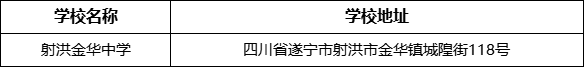 | 学校名称 | 学校地址 |
|---|---|
| 射洪金华中学 | 四川省遂宁市射洪市金华镇城隍街118号 |